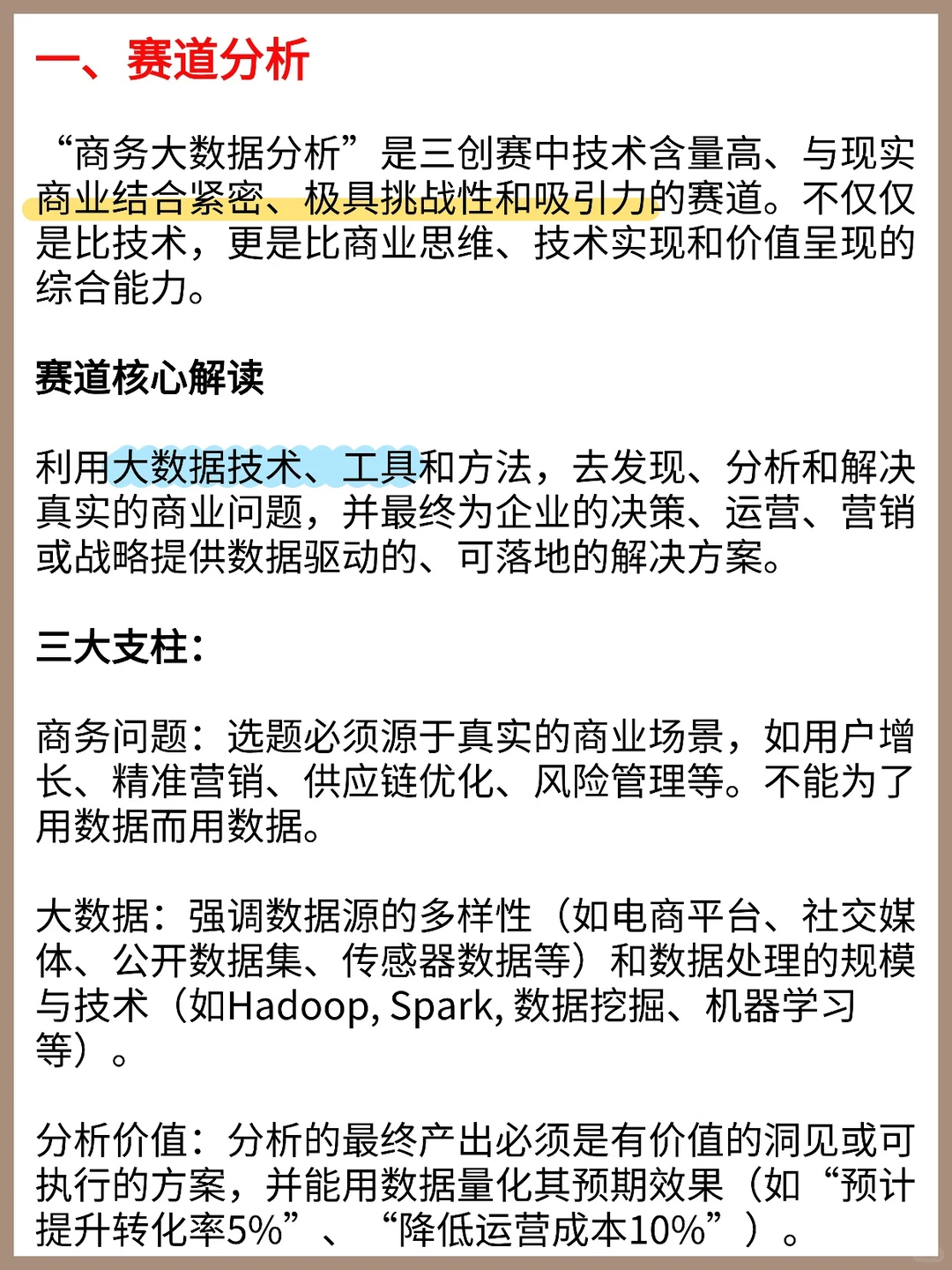 一、赛道分析

“商务大数据分析”是三创赛中技术含量高、与现实商业结合紧密、极具挑战性和吸引力的赛道。不仅仅是比技术，更是比商业思维、技术实现和价值呈现的综合能力。

赛道核心解读

利用大数据技术、工具和方法，去发现、分析和解决真实的商业问题，并最终为企业的决策、运营、营销或战略提供数据驱动的、可落地的解决方案。

三大支柱：

商务问题：选题必须源于真实的商业场景，如用户增长、精准营销、供应链优化、风险管理等。不能为了用数据而用数据。

大数据：强调数据源的多样性（如电商平台、社交媒体、公开数据集、传感器数据等）和数据处理的规模与技术（如Hadoop, Spark, 数据挖掘、机器学习等）。

分析价值：分析的最终产出必须是有价值的洞见或可执行的方案，并能用数据量化其预期效果（如“预计提升转化率5%”、“降低运营成本10%”）。